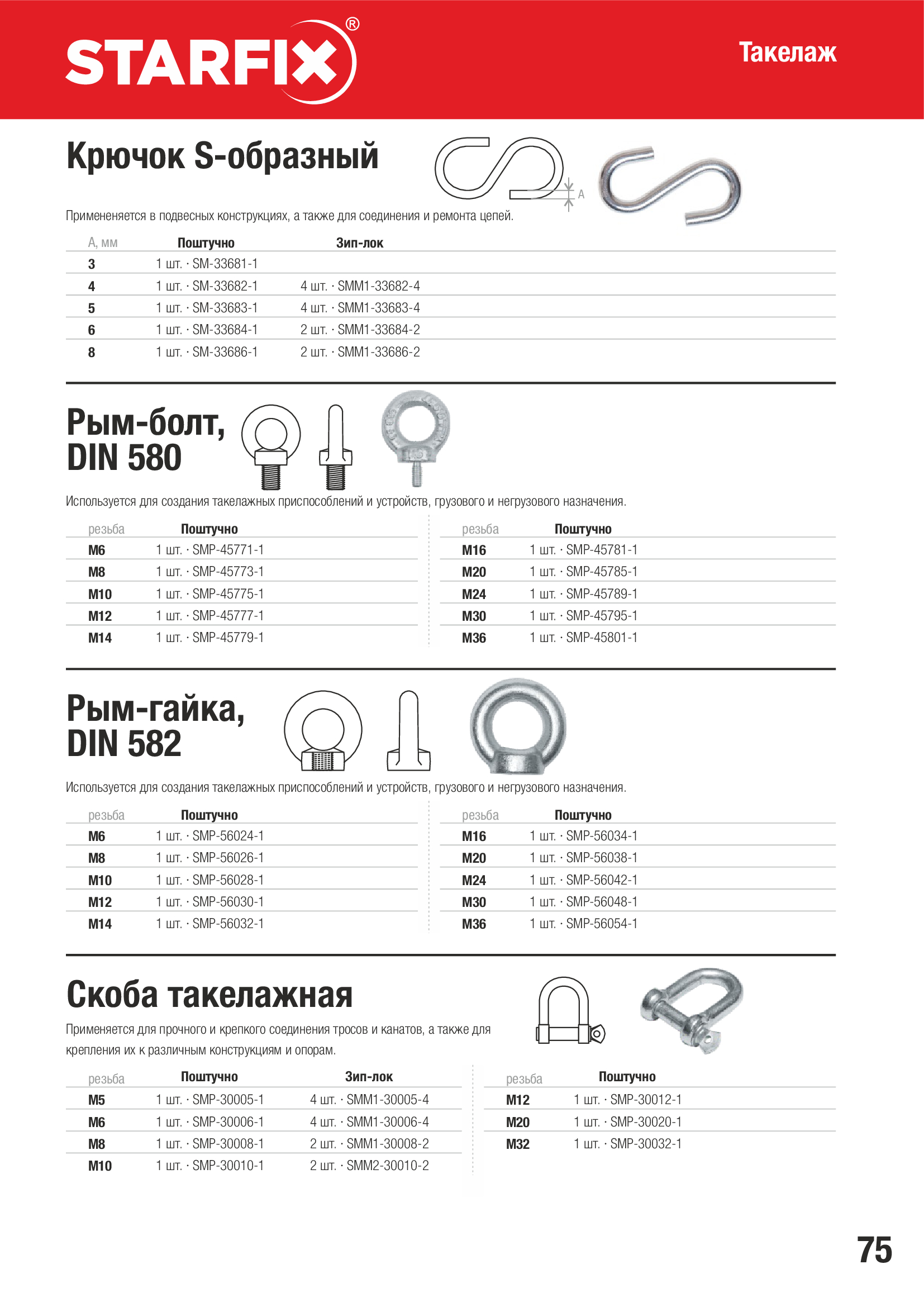 STARFIX®

Такелаж

Крючок S-образный

A

Примененяется в подвесных конструкциях, а также для соединения и ремонта цепей.

| А, мм | Поштучно | Зип-лок |
|---|---|---|
| 3 | 1 шт. · SM-33681-1 | |
| 4 | 1 шт. · SM-33682-1 | 4 шт. · SMM1-33682-4 |
| 5 | 1 шт. · SM-33683-1 | 4 шт. · SMM1-33683-4 |
| 6 | 1 шт. · SM-33684-1 | 2 шт. · SMM1-33684-2 |
| 8 | 1 шт. · SM-33686-1 | 2 шт. · SMM1-33686-2 |

Рым-болт, DIN 580

Используется для создания такелажных приспособлений и устройств, грузового и негрузового назначения.

| резьба | Поштучно |
|---|---|
| M6 | 1 шт. · SMP-45771-1 |
| M8 | 1 шт. · SMP-45773-1 |
| M10 | 1 шт. · SMP-45775-1 |
| M12 | 1 шт. · SMP-45777-1 |
| M14 | 1 шт. · SMP-45779-1 |

| резьба | Поштучно |
|---|---|
| M16 | 1 шт. · SMP-45781-1 |
| M20 | 1 шт. · SMP-45785-1 |
| M24 | 1 шт. · SMP-45789-1 |
| M30 | 1 шт. · SMP-45795-1 |
| M36 | 1 шт. · SMP-45801-1 |

Рым-гайка, DIN 582

Используется для создания такелажных приспособлений и устройств, грузового и негрузового назначения.

| резьба | Поштучно |
|---|---|
| M6 | 1 шт. · SMP-56024-1 |
| M8 | 1 шт. · SMP-56026-1 |
| M10 | 1 шт. · SMP-56028-1 |
| M12 | 1 шт. · SMP-56030-1 |
| M14 | 1 шт. · SMP-56032-1 |

| резьба | Поштучно |
|---|---|
| M16 | 1 шт. · SMP-56034-1 |
| M20 | 1 шт. · SMP-56038-1 |
| M24 | 1 шт. · SMP-56042-1 |
| M30 | 1 шт. · SMP-56048-1 |
| M36 | 1 шт. · SMP-56054-1 |

Скоба такелажная

Применяется для прочного и крепкого соединения тросов и канатов, а также для крепления их к различным конструкциям и опорам.

| резьба | Поштучно | Зип-лок |
|---|---|---|
| M5 | 1 шт. · SMP-30005-1 | 4 шт. · SMM1-30005-4 |
| M6 | 1 шт. · SMP-30006-1 | 4 шт. · SMM1-30006-4 |
| M8 | 1 шт. · SMP-30008-1 | 2 шт. · SMM1-30008-2 |
| M10 | 1 шт. · SMP-30010-1 | 2 шт. · SMM2-30010-2 |

| резьба | Поштучно |
|---|---|
| M12 | 1 шт. · SMP-30012-1 |
| M20 | 1 шт. · SMP-30020-1 |
| M32 | 1 шт. · SMP-30032-1 |

75